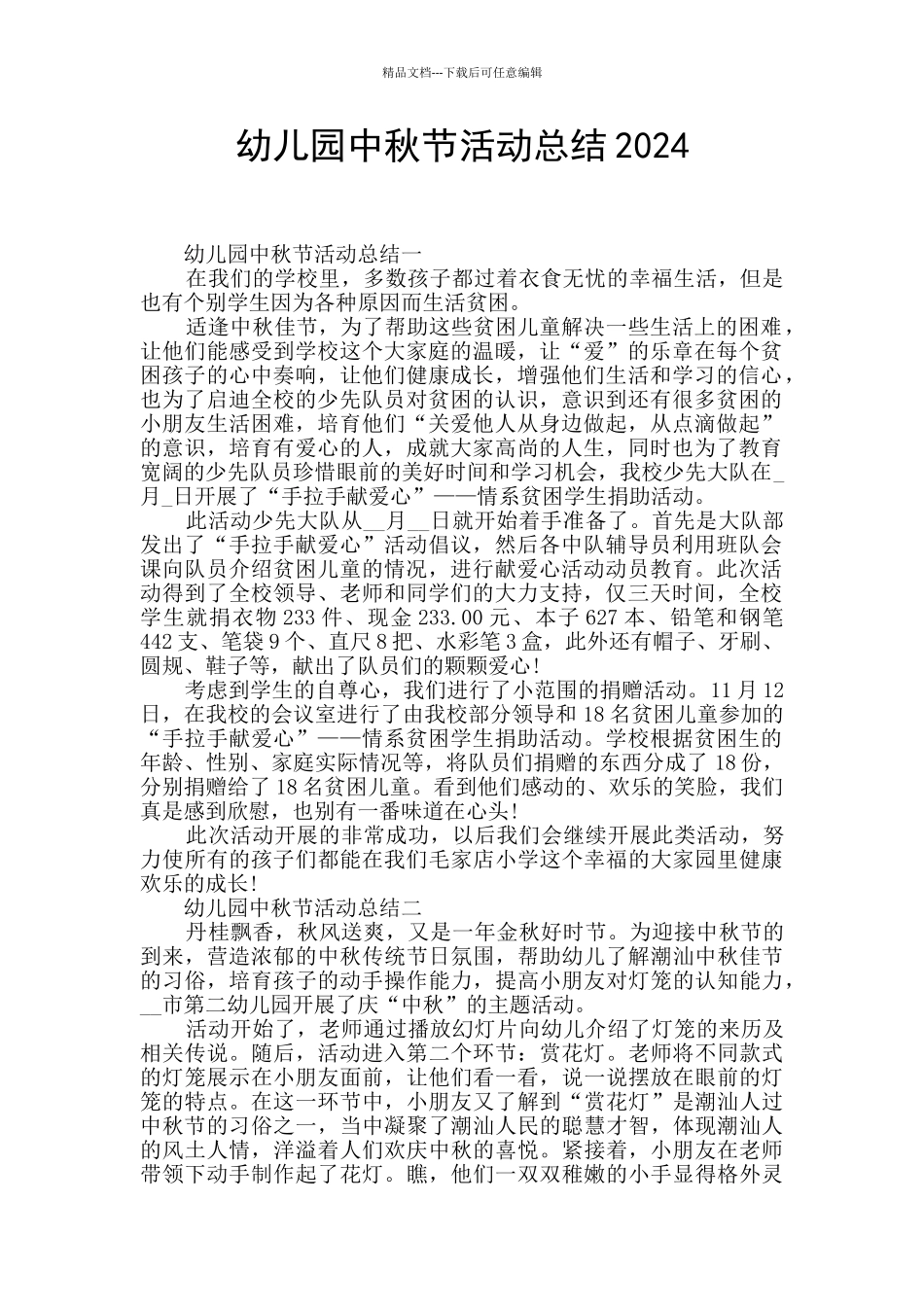 精品文档---下载后可任意编辑

幼儿园中秋节活动总结 2024

幼儿园中秋节活动总结一

在我们的学校里，多数孩子都过着衣食无忧的幸福生活，但是也有个别学生因为各种原因而生活贫困。

适逢中秋佳节，为了帮助这些贫困儿童解决一些生活上的困难，让他们能感受到学校这个大家庭的温暖，让“爱”的乐章在每个贫困孩子的心中奏响，让他们健康成长，增强他们生活和学习的信心，也为了启迪全校的少先队员对贫困的认识，意识到还有很多贫困的小朋友生活困难，培育他们“关爱他人从身边做起，从点滴做起”的意识，培育有爱心的人，成就大家高尚的人生，同时也为了教育宽阔的少先队员珍惜眼前的美好时间和学习机会，我校少先大队在_月_日开展了“手拉手献爱心”——情系贫困学生捐助活动。

此活动少先大队从__月__日就开始着手准备了。首先是大队部发出了“手拉手献爱心”活动倡议，然后各中队辅导员利用班队会课向队员介绍贫困儿童的情况，进行献爱心活动动员教育。此次活动得到了全校领导、老师和同学们的大力支持，仅三天时间，全校学生就捐衣物 233 件、现金 233.00 元、本子 627 本、铅笔和钢笔 442 支、笔袋 9 个、直尺 8 把、水彩笔 3 盒，此外还有帽子、牙刷、圆规、鞋子等，献出了队员们的颗颗爱心!

考虑到学生的自尊心，我们进行了小范围的捐赠活动。11 月 12 日，在我校的会议室进行了由我校部分领导和 18 名贫困儿童参加的“手拉手献爱心”——情系贫困学生捐助活动。学校根据贫困生的年龄、性别、家庭实际情况等，将队员们捐赠的东西分成了 18 份，分别捐赠给了 18 名贫困儿童。看到他们感动的、欢乐的笑脸，我们真是感到欣慰，也别有一番味道在心头!

此次活动开展的非常成功，以后我们会继续开展此类活动，努力使所有的孩子们都能在我们毛家店小学这个幸福的大家园里健康欢乐的成长!

幼儿园中秋节活动总结二

丹桂飘香，秋风送爽，又是一年金秋好时节。为迎接中秋节的到来，营造浓郁的中秋传统节日氛围，帮助幼儿了解潮汕中秋佳节的习俗，培育孩子的动手操作能力，提高小朋友对灯笼的认知能力，__市第二幼儿园开展了庆“中秋”的主题活动。

活动开始了，老师通过播放幻灯片向幼儿介绍了灯笼的来历及相关传说。随后，活动进入第二个环节：赏花灯。老师将不同款式的灯笼展示在小朋友面前，让他们看一看，说一说摆放在眼前的灯笼的特点。在这一环节中，小朋友又了解到“赏花灯”是潮汕人过中秋节的习俗之一，当中凝聚了潮汕人民的聪慧才智，体现潮汕人的风土人情，洋溢着人们欢庆中秋的喜悦。紧接着，小朋友在老师带领下动手制作起了花灯。瞧，他们一双双稚嫩的小手显得格外灵